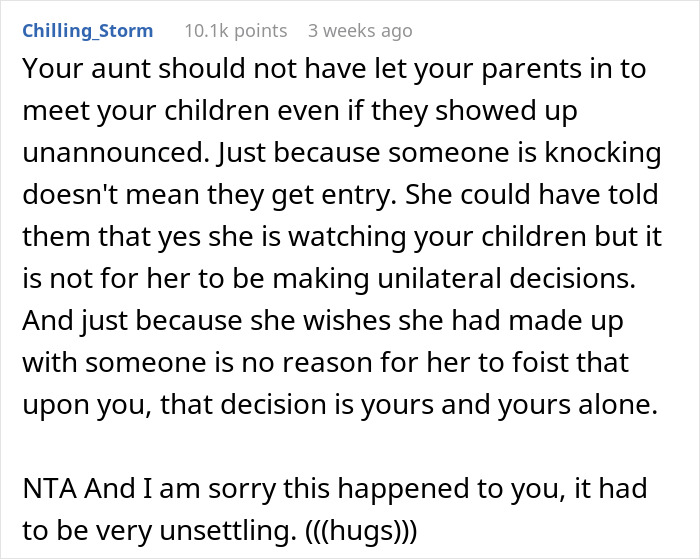 Chilling_Storm 10.1k points 3 weeks ago

Your aunt should not have let your parents in to meet your children even if they showed up unannounced. Just because someone is knocking doesn't mean they get entry. She could have told them that yes she is watching your children but it is not for her to be making unilateral decisions. And just because she wishes she had made up with someone is no reason for her to foist that upon you, that decision is yours and yours alone.

NTA And I am sorry this happened to you, it had to be very unsettling. (((hugs)))